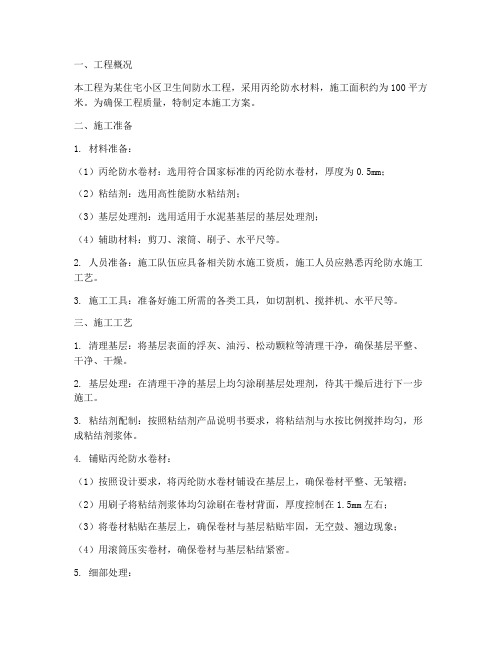 一、工程概况

本工程为某住宅小区卫生间防水工程，采用丙纶防水材料，施工面积约为100平方米。为确保工程质量，特制定本施工方案。

二、施工准备

1. 材料准备：

（1）丙纶防水卷材：选用符合国家标准的丙纶防水卷材，厚度为0.5mm；

（2）粘结剂：选用高性能防水粘结剂；

（3）基层处理剂：选用适用于水泥基基层的基层处理剂；

（4）辅助材料：剪刀、滚筒、刷子、水平尺等。

2. 人员准备：施工队伍应具备相关防水施工资质，施工人员应熟悉丙纶防水施工工艺。

3. 施工工具：准备好施工所需的各类工具，如切割机、搅拌机、水平尺等。

三、施工工艺

1. 清理基层：将基层表面的浮灰、油污、松动颗粒等清理干净，确保基层平整、干净、干燥。

2. 基层处理：在清理干净的基层上均匀涂刷基层处理剂，待其干燥后进行下一步施工。

3. 粘结剂配制：按照粘结剂产品说明书要求，将粘结剂与水按比例搅拌均匀，形成粘结剂浆体。

4. 铺贴丙纶防水卷材：

（1）按照设计要求，将丙纶防水卷材铺设在基层上，确保卷材平整、无皱褶；

（2）用刷子将粘结剂浆体均匀涂刷在卷材背面，厚度控制在1.5mm左右；

（3）将卷材粘贴在基层上，确保卷材与基层粘贴牢固，无空鼓、翘边现象；

（4）用滚筒压实卷材，确保卷材与基层粘结紧密。

5. 细部处理：